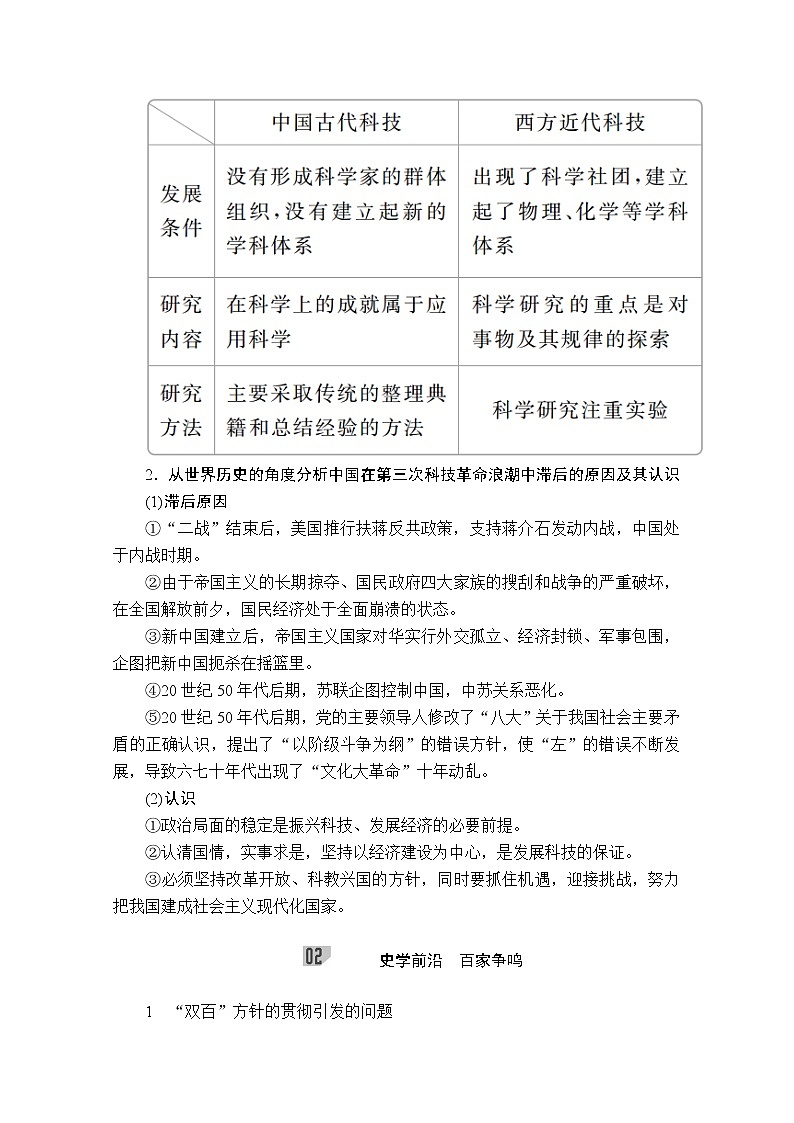 |  | 中国古代科技 | 西方近代科技 |
|---|---|---|
| 发展条件 | 没有形成科学家的群体组织，没有建立起新的学科体系 | 出现了科学社团，建立起了物理、化学等学科体系 |
| 研究内容 | 在科学上的成就属于应用科学 | 科学研究的重点是对事物及其规律的探索 |
| 研究方法 | 主要采取传统的整理典籍和总结经验的方法 | 科学研究注重实验 |

2．从世界历史的角度分析中国在第三次科技革命浪潮中滞后的原因及其认识

(1)滞后原因

①“二战”结束后，美国推行扶蒋反共政策，支持蒋介石发动内战，中国处于内战时期。

②由于帝国主义的长期掠夺、国民政府四大家族的搜刮和战争的严重破坏，在全国解放前夕，国民经济处于全面崩溃的状态。

③新中国建立后，帝国主义国家对华实行外交孤立、经济封锁、军事包围，企图把新中国扼杀在摇篮里。

④20世纪50年代后期，苏联企图控制中国，中苏关系恶化。

⑤20世纪50年代后期，党的主要领导人修改了“八大”关于我国社会主要矛盾的正确认识，提出了“以阶级斗争为纲”的错误方针，使“左”的错误不断发展，导致六七十年代出现了“文化大革命”十年动乱。

(2)认识

①政治局面的稳定是振兴科技、发展经济的必要前提。

②认清国情，实事求是，坚持以经济建设为中心，是发展科技的保证。

③必须坚持改革开放、科教兴国的方针，同时要抓住机遇，迎接挑战，努力把我国建成社会主义现代化国家。

02 史学前沿 百家争鸣

1 “双百”方针的贯彻引发的问题